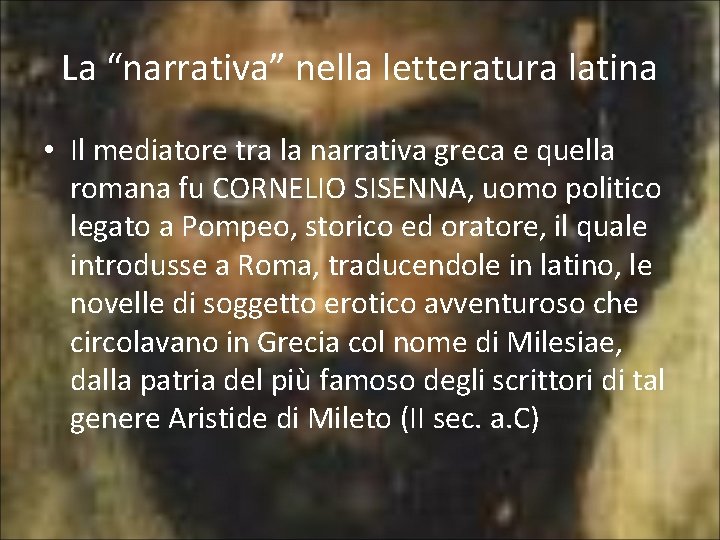 La “narrativa” nella letteratura latina

• Il mediatore tra la narrativa greca e quella romana fu CORNELIO SISENNA, uomo politico legato a Pompeo, storico ed oratore, il quale introdusse a Roma, traducendole in latino, le novelle di soggetto erotico avventuroso che circolavano in Grecia col nome di Milesiae, dalla patria del più famoso degli scrittori di tal genere Aristide di Mileto (II sec. a.C)